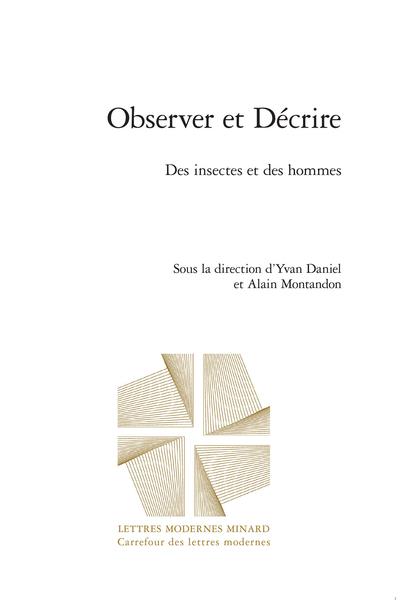 Observer et Décrire

Des insectes et des hommes

Sous la direction d'Yvan Daniel
et Alain Montandon

LETTRES MODERNES MINARD
Carrefour des lettres modernes